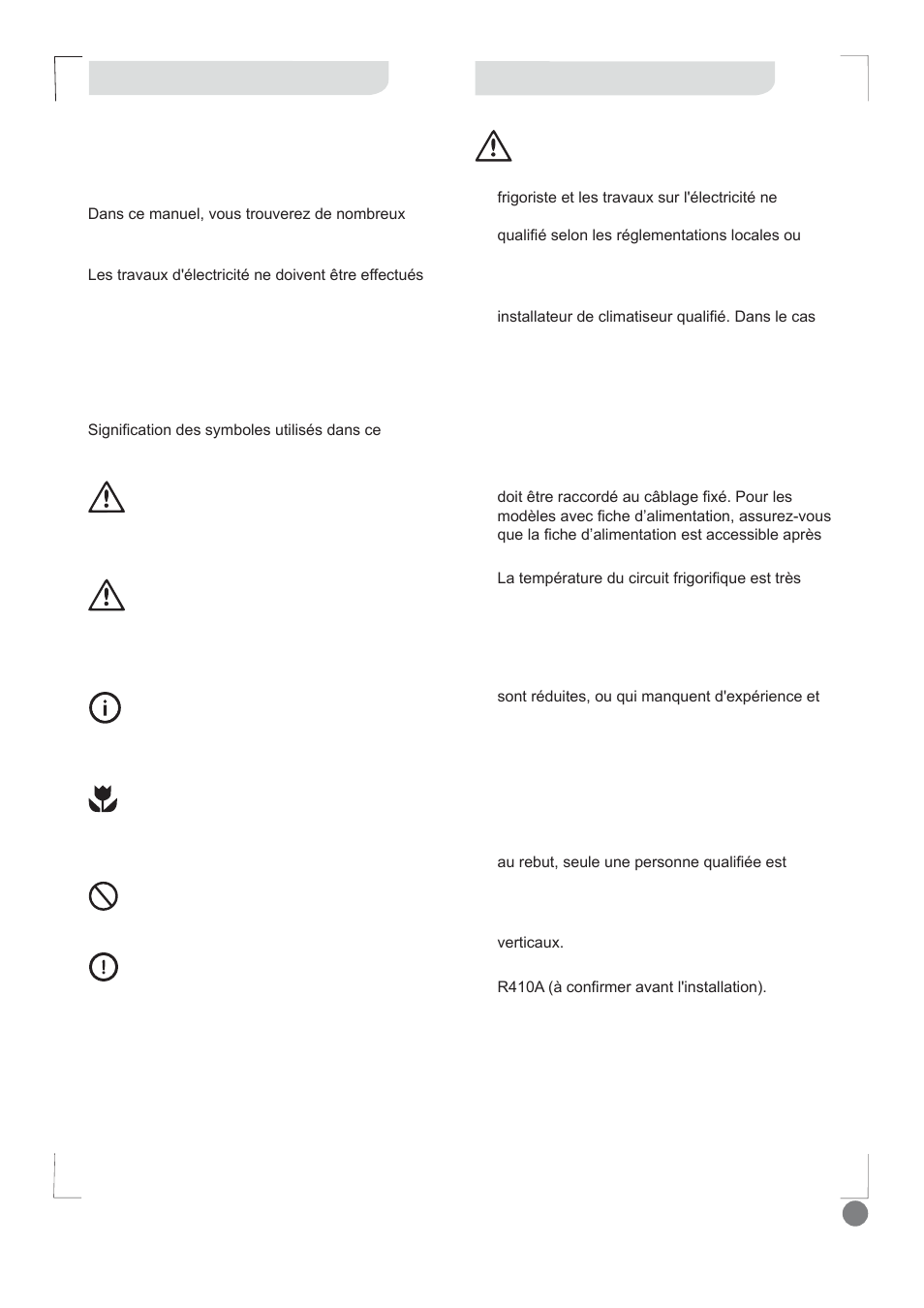 Dans ce manuel, vous trouverez de nombreux

Les travaux d'électricité ne doivent être effectués

Signification des symboles utilisés dans ce

frigoriste et les travaux sur l'électricité ne

qualifié selon les réglementations locales ou

installateur de climatiseur qualifié. Dans le cas

doit être raccordé au câblage fixé. Pour les modèles avec fiche d'alimentation, assurez-vous que la fiche d'alimentation est accessible après

La température du circuit frigorifique est très

sont réduites, ou qui manquent d'expérience et

au rebut, seule une personne qualifiée est

verticaux.

R410A (à confirmer avant l'installation).